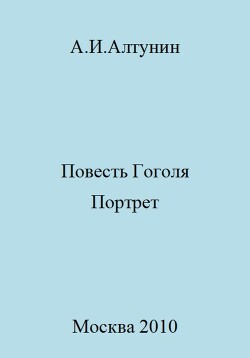 А.И.Алтунин

Повесть Гоголя
Портрет

Москва 2010